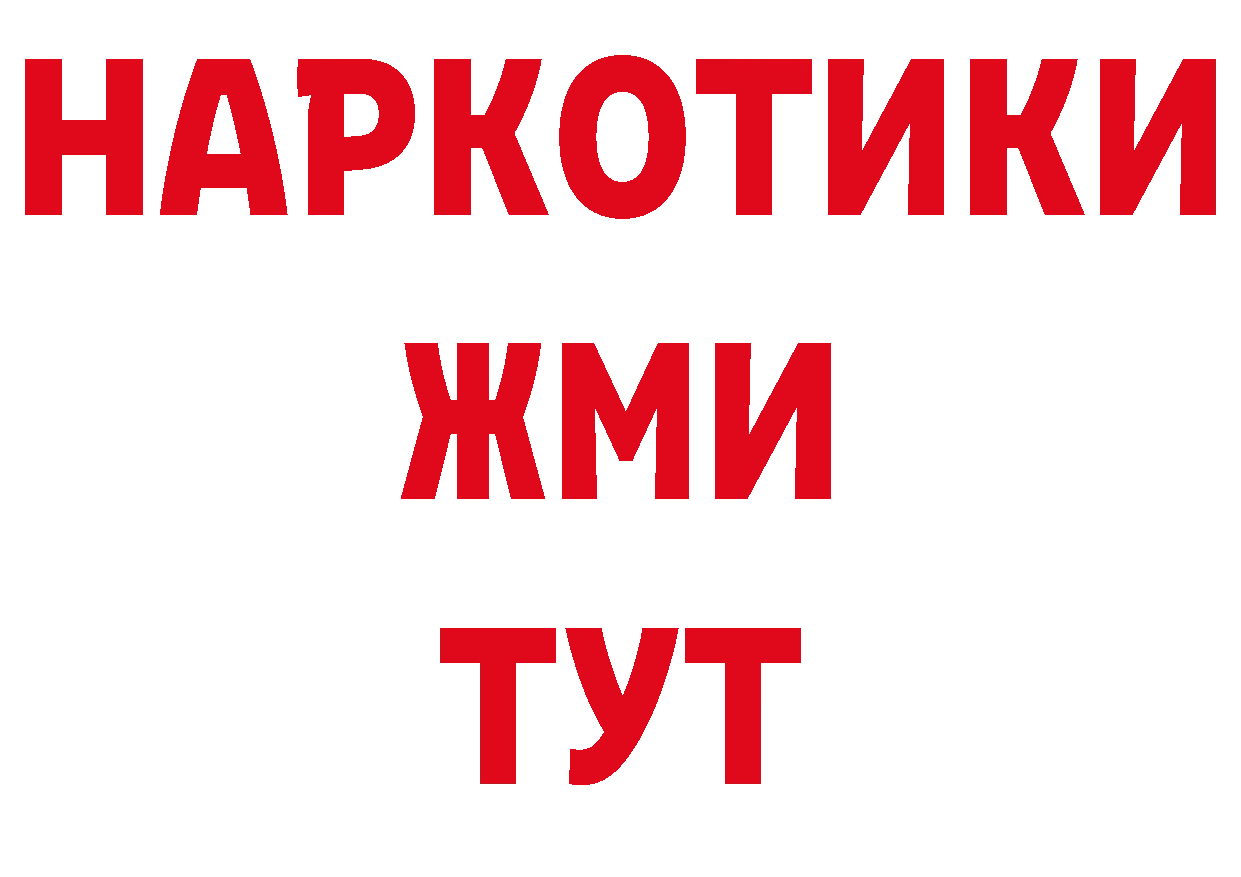 НАРКОТИКИ
ЖМИ
ТУТ